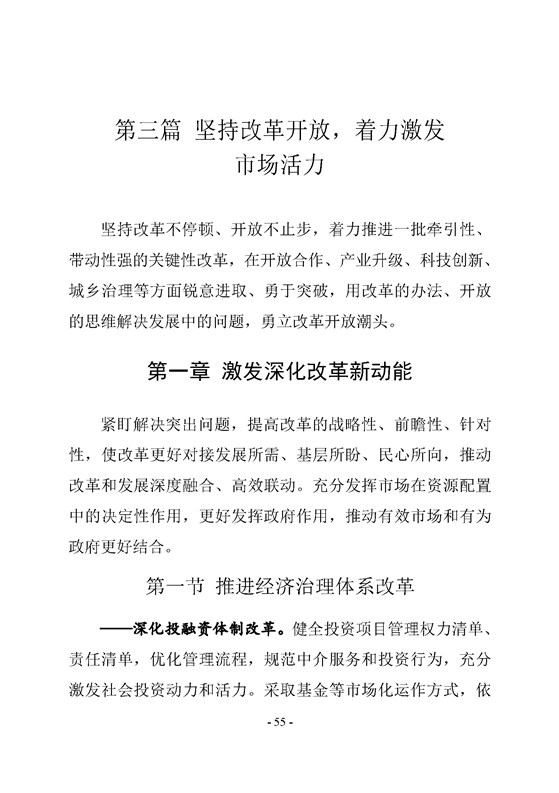 第三篇 坚持改革开放，着力激发市场活力

坚持改革不停顿、开放不止步，着力推进一批牵引性、带动性强的关键性改革，在开放合作、产业升级、科技创新、城乡治理等方面锐意进取、勇于突破，用改革的办法、开放的思维解决发展中的问题，勇立改革开放潮头。

第一章 激发深化改革新动能

紧盯解决突出问题，提高改革的战略性、前瞻性、针对性，使改革更好对接发展所需、基层所盼、民心所向，推动改革和发展深度融合、高效联动。充分发挥市场在资源配置中的决定性作用，更好发挥政府作用，推动有效市场和有为政府更好结合。

第一节 推进经济治理体系改革

——深化投融资体制改革。健全投资项目管理权力清单、责任清单，优化管理流程，规范中介服务和投资行为，充分激发社会投资动力和活力。采取基金等市场化运作方式，依

- 55 -